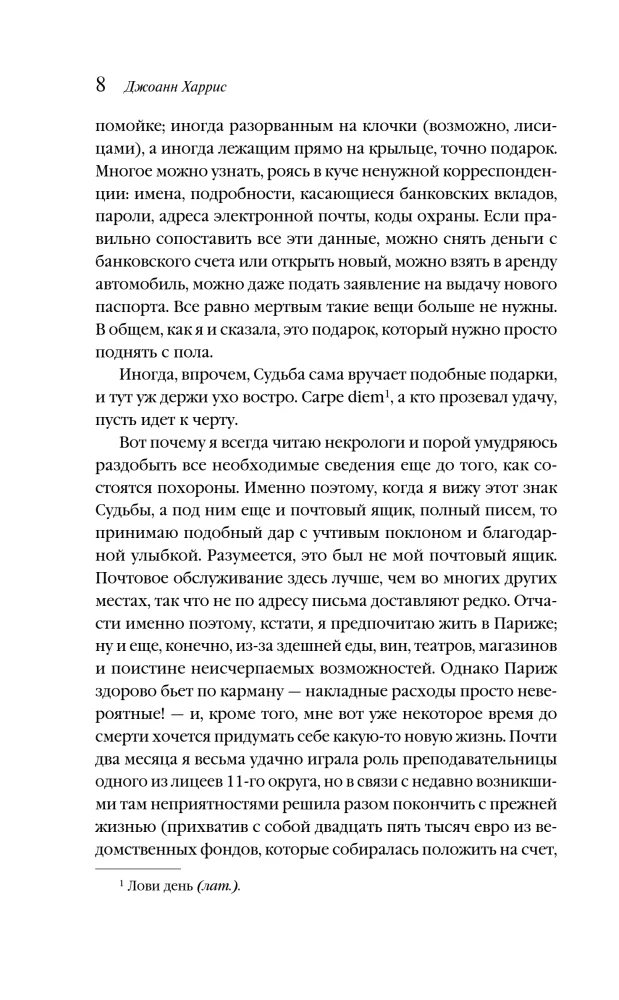 8 Джоанн Харрис

помойке; иногда разорванным на клочки (возможно, лисицами), а иногда лежащим прямо на крыльце, точно подарок. Многое можно узнать, роясь в куче ненужной корреспонденции: имена, подробности, касающиеся банковских вкладов, пароли, адреса электронной почты, коды охраны. Если правильно сопоставить все эти данные, можно снять деньги с банковского счета или открыть новый, можно взять в аренду автомобиль, можно даже подать заявление на выдачу нового паспорта. Все равно мертвым такие вещи больше не нужны. В общем, как я и сказала, это подарок, который нужно просто поднять с пола.

Иногда, впрочем, Судьба сама вручает подобные подарки, и тут уж держи ухо востро. Carpe diem$^1$, а кто прозевал удачу, пусть идет к черту.

Вот почему я всегда читаю некрологи и порой умудряюсь раздобыть все необходимые сведения еще до того, как состоятся похороны. Именно поэтому, когда я вижу этот знак Судьбы, а под ним еще и почтовый ящик, полный писем, то принимаю подобный дар с учтивым поклоном и благодарной улыбкой. Разумеется, это был не мой почтовый ящик. Почтовое обслуживание здесь лучше, чем во многих других местах, так что не по адресу письма доставляют редко. Отчасти именно поэтому, кстати, я предпочитаю жить в Париже; ну и еще, конечно, из-за здешней еды, вин, театров, магазинов и поистине неисчерпаемых возможностей. Однако Париж здорово бьет по карману — накладные расходы просто невероятные! — и, кроме того, мне вот уже некоторое время до смерти хочется придумать себе какую-то новую жизнь. Почти два месяца я весьма удачно играла роль преподавательницы одного из лицеев 11-го округа, но в связи с недавно возникшими там неприятностями решила разом покончить с прежней жизнью (прихватив с собой двадцать пять тысяч евро из ведомственных фондов, которые собиралась положить на счет,

$^1$ Лови день (лат.).